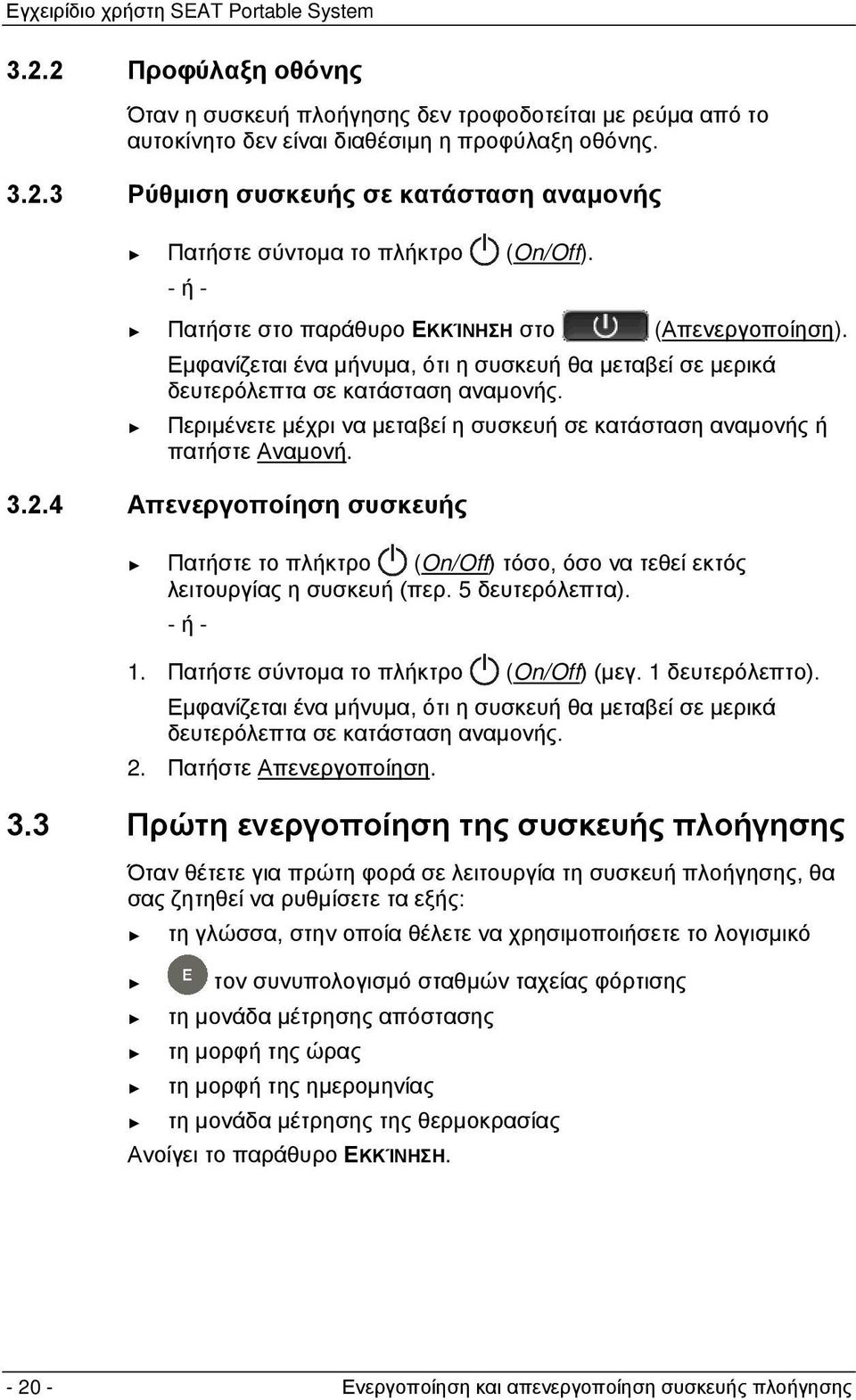 Εγχειρίδιο χρήστη SEAT Portable System

3.2.2 Προφύλαξη οθόνης

Όταν η συσκευή πλοήγησης δεν τροφοδοτείται με ρεύμα από το αυτοκίνητο δεν είναι διαθέσιμη η προφύλαξη οθόνης.

3.2.3 Ρύθμιση συσκευής σε κατάσταση αναμονής

► Πατήστε σύντομα το πλήκτρο (On/Off).

- ή -

► Πατήστε στο παράθυρο ΕΚΚΊΝΗΣΗ στο (Απενεργοποίηση).

Εμφανίζεται ένα μήνυμα, ότι η συσκευή θα μεταβεί σε μερικά δευτερόλεπτα σε κατάσταση αναμονής.

► Περιμένετε μέχρι να μεταβεί η συσκευή σε κατάσταση αναμονής ή πατήστε Αναμονή.

3.2.4 Απενεργοποίηση συσκευής

► Πατήστε το πλήκτρο (On/Off) τόσο, όσο να τεθεί εκτός λειτουργίας η συσκευή (περ. 5 δευτερόλεπτα).

- ή -

1. Πατήστε σύντομα το πλήκτρο (On/Off) (μεγ. 1 δευτερόλεπτο).

Εμφανίζεται ένα μήνυμα, ότι η συσκευή θα μεταβεί σε μερικά δευτερόλεπτα σε κατάσταση αναμονής.

2. Πατήστε Απενεργοποίηση.

3.3 Πρώτη ενεργοποίηση της συσκευής πλοήγησης

Όταν θέτετε για πρώτη φορά σε λειτουργία τη συσκευή πλοήγησης, θα σας ζητηθεί να ρυθμίσετε τα εξής:

► τη γλώσσα, στην οποία θέλετε να χρησιμοποιήσετε το λογισμικό

► E τον συνυπολογισμό σταθμών ταχείας φόρτισης

► τη μονάδα μέτρησης απόστασης

► τη μορφή της ώρας

► τη μορφή της ημερομηνίας

► τη μονάδα μέτρησης της θερμοκρασίας

Ανοίγει το παράθυρο ΕΚΚΊΝΗΣΗ.

- 20 - Ενεργοποίηση και απενεργοποίηση συσκευής πλοήγησης